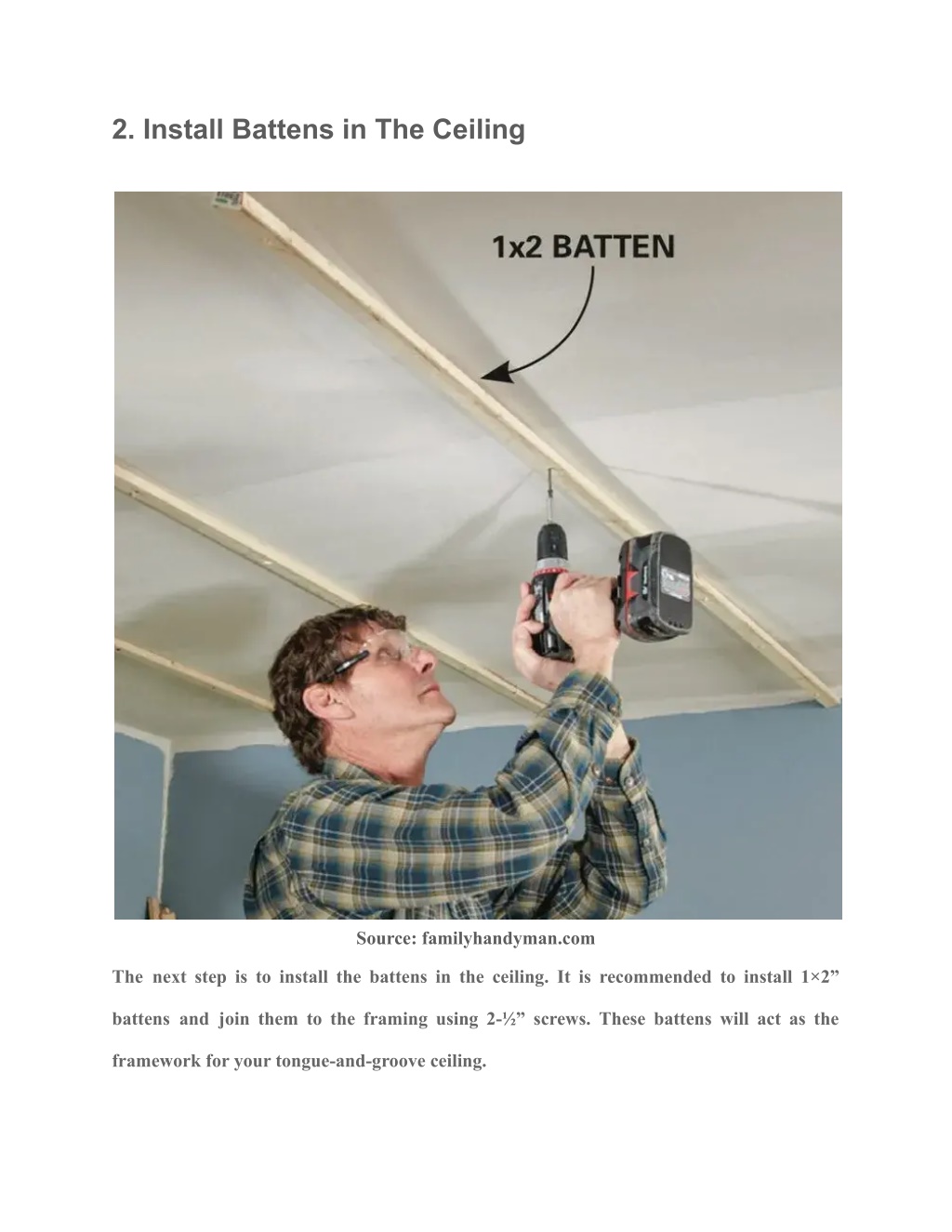 2. Install Battens in The Ceiling

1x2 BATTEN

Source: familyhandyman.com

The next step is to install the battens in the ceiling. It is recommended to install 1×2” battens and join them to the framing using 2-½” screws. These battens will act as the framework for your tongue-and-groove ceiling.